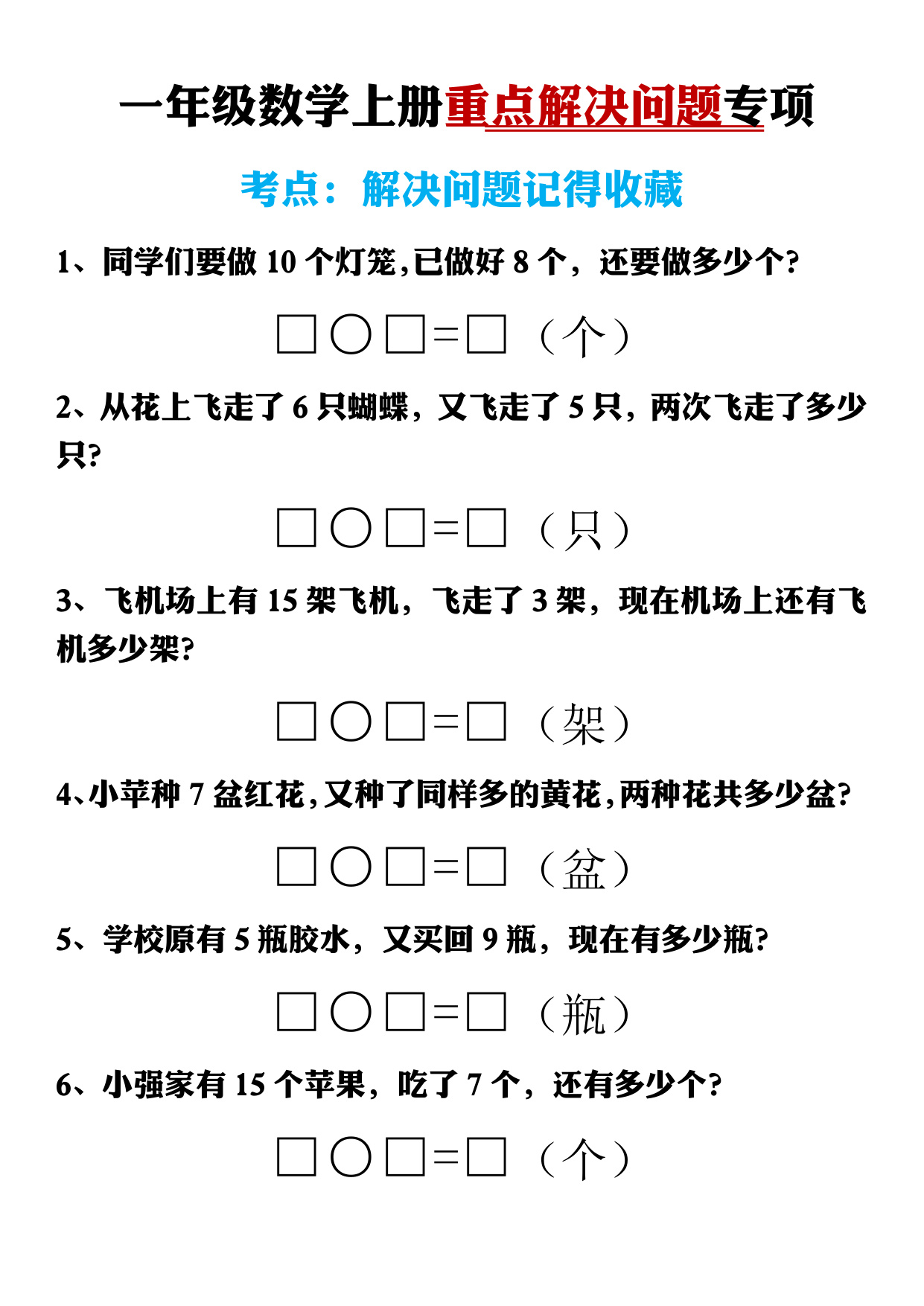 一年级数学上册重点解决问题专项

考点：解决问题记得收藏

1、同学们要做 10 个灯笼，已做好 8 个，还要做多少个？

□○□=□（个）

2、从花上飞走了 6 只蝴蝶，又飞走了 5 只，两次飞走了多少只？

□○□=□（只）

3、飞机场上有 15 架飞机，飞走了 3 架，现在机场上还有飞机多少架？

□○□=□（架）

4、小苹种 7 盆红花，又种了同样多的黄花，两种花共多少盆？

□○□=□（盆）

5、学校原有 5 瓶胶水，又买回 9 瓶，现在有多少瓶？

□○□=□（瓶）

6、小强家有 15 个苹果，吃了 7 个，还有多少个？

□○□=□（个）